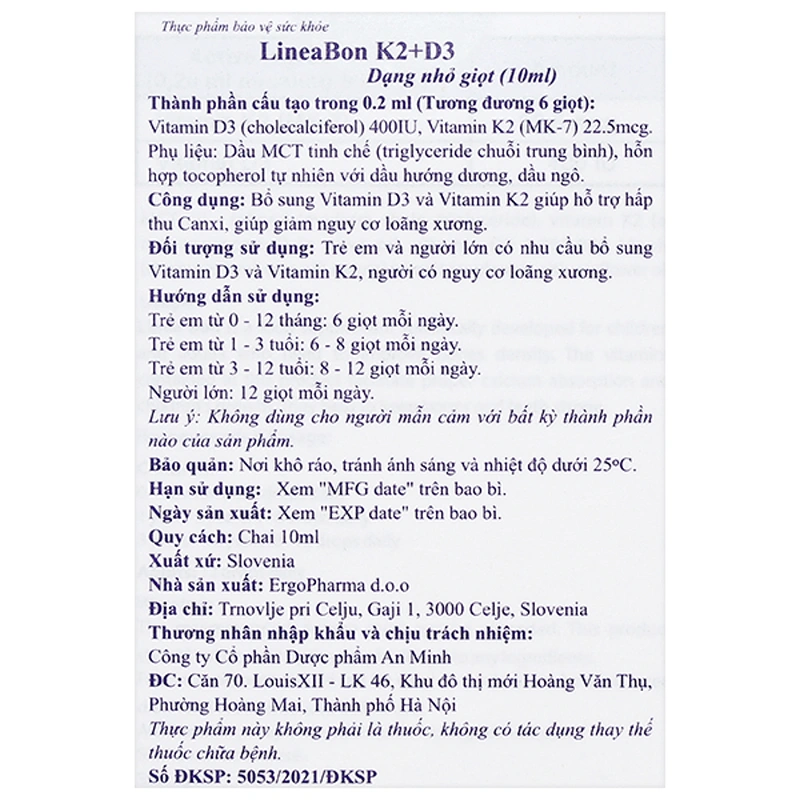 Thực phẩm bảo vệ sức khỏe

LineaBon K2+D3

Dạng nhỏ giọt (10ml)

Thành phần cấu tạo trong 0.2 ml (Tương đương 6 giọt):
Vitamin D3 (cholecalciferol) 400IU, Vitamin K2 (MK-7) 22.5mcg.
Phụ liệu: Dầu MCT tinh chế (triglyceride chuỗi trung bình), hỗn hợp tocopherol tự nhiên với dầu hướng dương, dầu ngô.

Công dụng: Bổ sung Vitamin D3 và Vitamin K2 giúp hỗ trợ hấp thu Canxi, giúp giảm nguy cơ loãng xương.

Đối tượng sử dụng: Trẻ em và người lớn có nhu cầu bổ sung Vitamin D3 và Vitamin K2, người có nguy cơ loãng xương.

Hướng dẫn sử dụng:
Trẻ em từ 0 - 12 tháng: 6 giọt mỗi ngày.
Trẻ em từ 1 - 3 tuổi: 6 - 8 giọt mỗi ngày.
Trẻ em từ 3 - 12 tuổi: 8 - 12 giọt mỗi ngày.
Người lớn: 12 giọt mỗi ngày.
Lưu ý: Không dùng cho người mẫn cảm với bất kỳ thành phần nào của sản phẩm.

Bảo quản: Nơi khô ráo, tránh ánh sáng và nhiệt độ dưới 25°C.
Hạn sử dụng: Xem "MFG date" trên bao bì.
Ngày sản xuất: Xem "EXP date" trên bao bì.
Quy cách: Chai 10ml
Xuất xứ: Slovenia
Nhà sản xuất: ErgoPharma d.o.o
Địa chỉ: Trnovlje pri Celju, Gaji 1, 3000 Celje, Slovenia
Thương nhân nhập khẩu và chịu trách nhiệm:
Công ty Cổ phần Dược phẩm An Minh
ĐC: Căn 70. LouisXII - LK 46, Khu đô thị mới Hoàng Văn Thụ, Phường Hoàng Mai, Thành phố Hà Nội
Thực phẩm này không phải là thuốc, không có tác dụng thay thế thuốc chữa bệnh.
Số ĐKSP: 5053/2021/ĐKSP